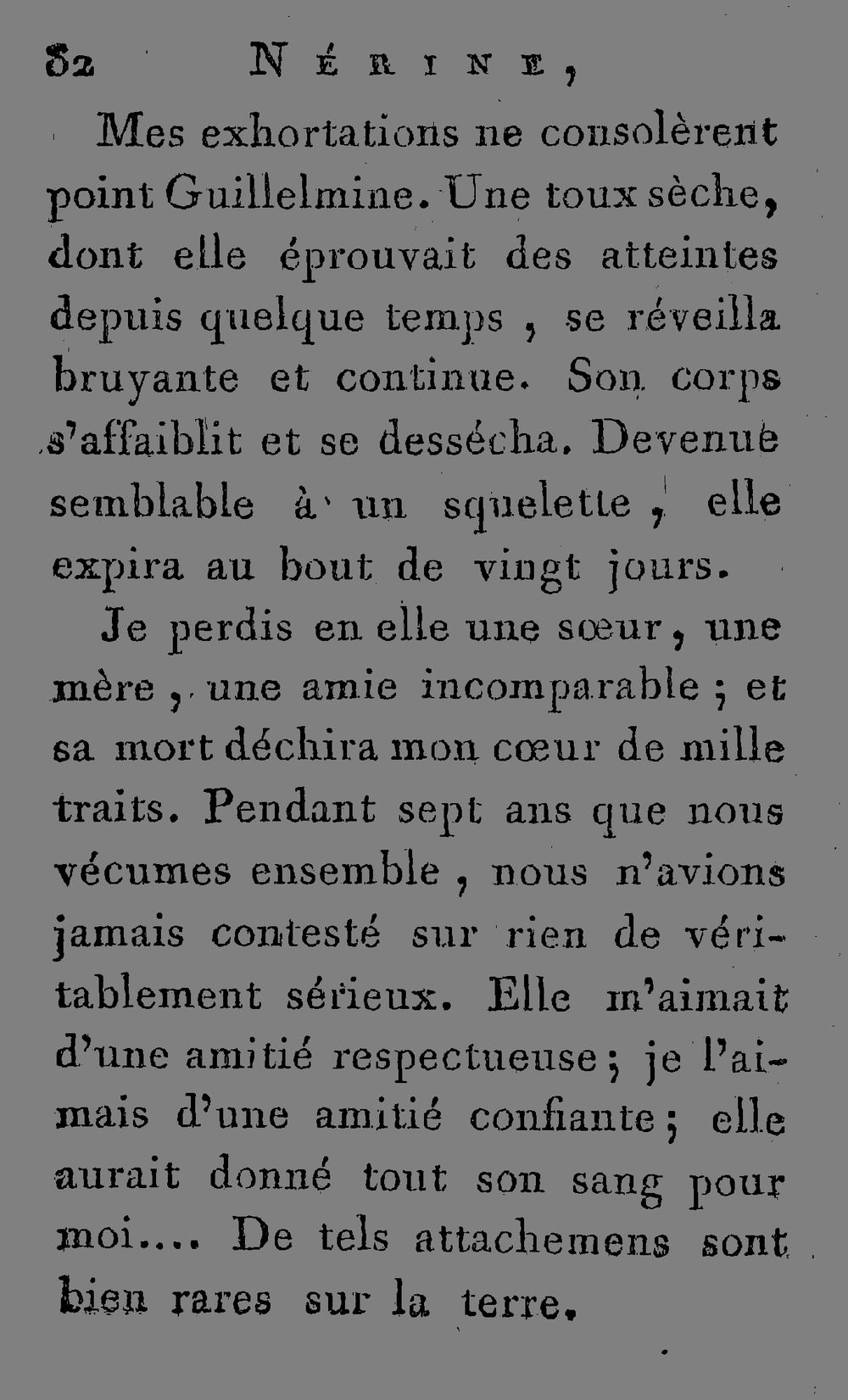 82 NÉRINE,

Mes exhortations ne consolèrent point Guillelmine. Une toux sèche, dont elle éprouvait des atteintes depuis quelque temps, se réveilla bruyante et continue. Son corps s'affaiblit et se dessécha. Devenue semblable à un squelette, elle expira au bout de vingt jours.

Je perdis en elle une sœur, une mère, une amie incomparable; et sa mort déchira mon cœur de mille traits. Pendant sept ans que nous vécumes ensemble, nous n'avions jamais contesté sur rien de véritablement sérieux. Elle m'aimait d'une amitié respectueuse; je l'aimais d'une amitié confiante; elle aurait donné tout son sang pour moi.... De tels attachemens sont bien rares sur la terre.